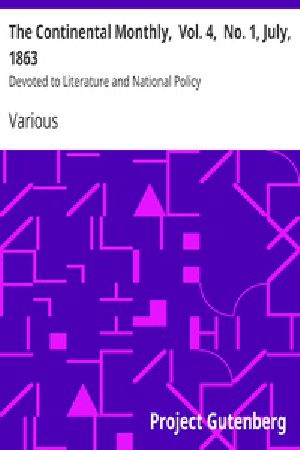 The Continental Monthly, Vol. 4, No. 1, July, 1863

Devoted to Literature and National Policy

Various

Project Gutenberg